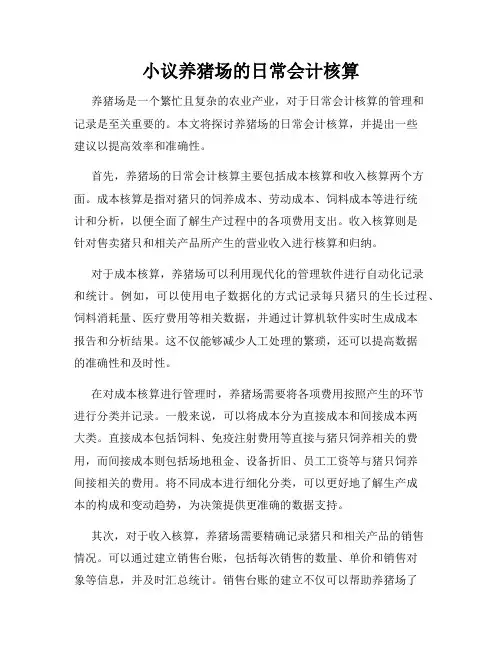 小议养猪场的日常会计核算

养猪场是一个繁忙且复杂的农业产业，对于日常会计核算的管理和记录是至关重要的。本文将探讨养猪场的日常会计核算，并提出一些建议以提高效率和准确性。

首先，养猪场的日常会计核算主要包括成本核算和收入核算两个方面。成本核算是指对猪只的饲养成本、劳动成本、饲料成本等进行统计和分析，以便全面了解生产过程中的各项费用支出。收入核算则是针对售卖猪只和相关产品所产生的营业收入进行核算和归纳。

对于成本核算，养猪场可以利用现代化的管理软件进行自动化记录和统计。例如，可以使用电子数据化的方式记录每只猪只的生长过程、饲料消耗量、医疗费用等相关数据，并通过计算机软件实时生成成本报告和分析结果。这不仅能够减少人工处理的繁琐，还可以提高数据的准确性和及时性。

在对成本核算进行管理时，养猪场需要将各项费用按照产生的环节进行分类并记录。一般来说，可以将成本分为直接成本和间接成本两大类。直接成本包括饲料、免疫注射费用等直接与猪只饲养相关的费用，而间接成本则包括场地租金、设备折旧、员工工资等与猪只饲养间接相关的费用。将不同成本进行细化分类，可以更好地了解生产成本的构成和变动趋势，为决策提供更准确的数据支持。

其次，对于收入核算，养猪场需要精确记录猪只和相关产品的销售情况。可以通过建立销售台账，包括每次销售的数量、单价和销售对象等信息，并及时汇总统计。销售台账的建立不仅可以帮助养猪场了